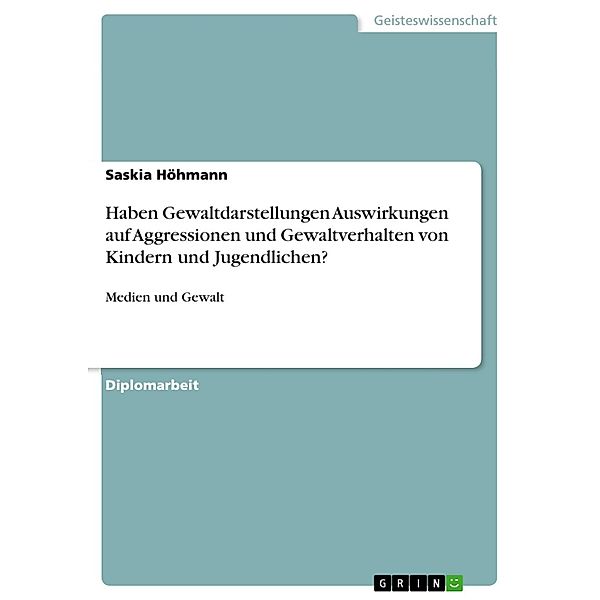 Geisteswissenschaft

Saskia Höhmann

Haben Gewaltdarstellungen Auswirkungen auf Aggressionen und Gewaltverhalten von Kindern und Jugendlichen?

Medien und Gewalt

Diplomarbeit

GRIN